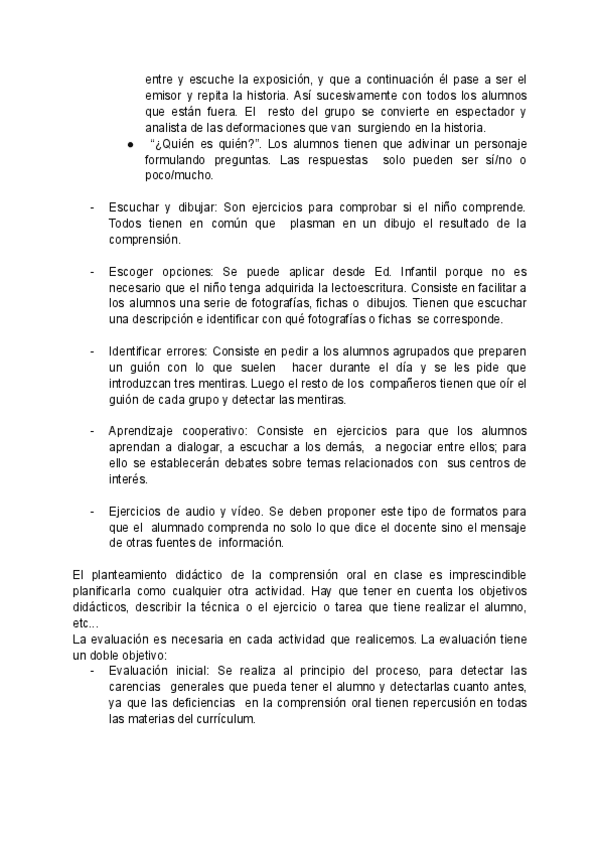 entre y escuche la exposición, y que a continuación él pase a ser el emisor y repita la historia. Así sucesivamente con todos los alumnos que están fuera. El resto del grupo se convierte en espectador y analista de las deformaciones que van surgiendo en la historia.

● "¿Quién es quién?". Los alumnos tienen que adivinar un personaje formulando preguntas. Las respuestas solo pueden ser sí/no o poco/mucho.

- Escuchar y dibujar: Son ejercicios para comprobar si el niño comprende. Todos tienen en común que plasman en un dibujo el resultado de la comprensión.

- Escoger opciones: Se puede aplicar desde Ed. Infantil porque no es necesario que el niño tenga adquirida la lectoescritura. Consiste en facilitar a los alumnos una serie de fotografías, fichas o dibujos. Tienen que escuchar una descripción e identificar con qué fotografías o fichas se corresponde.

- Identificar errores: Consiste en pedir a los alumnos agrupados que preparen un guión con lo que suelen hacer durante el día y se les pide que introduzcan tres mentiras. Luego el resto de los compañeros tienen que oír el guión de cada grupo y detectar las mentiras.

- Aprendizaje cooperativo: Consiste en ejercicios para que los alumnos aprendan a dialogar, a escuchar a los demás, a negociar entre ellos; para ello se establecerán debates sobre temas relacionados con sus centros de interés.

- Ejercicios de audio y vídeo. Se deben proponer este tipo de formatos para que el alumnado comprenda no solo lo que dice el docente sino el mensaje de otras fuentes de información.

El planteamiento didáctico de la comprensión oral en clase es imprescindible planificarla como cualquier otra actividad. Hay que tener en cuenta los objetivos didácticos, describir la técnica o el ejercicio o tarea que tiene realizar el alumno, etc...
La evaluación es necesaria en cada actividad que realicemos. La evaluación tiene un doble objetivo:
- Evaluación inicial: Se realiza al principio del proceso, para detectar las carencias generales que pueda tener el alumno y detectarlas cuanto antes, ya que las deficiencias en la comprensión oral tienen repercusión en todas las materias del currículum.